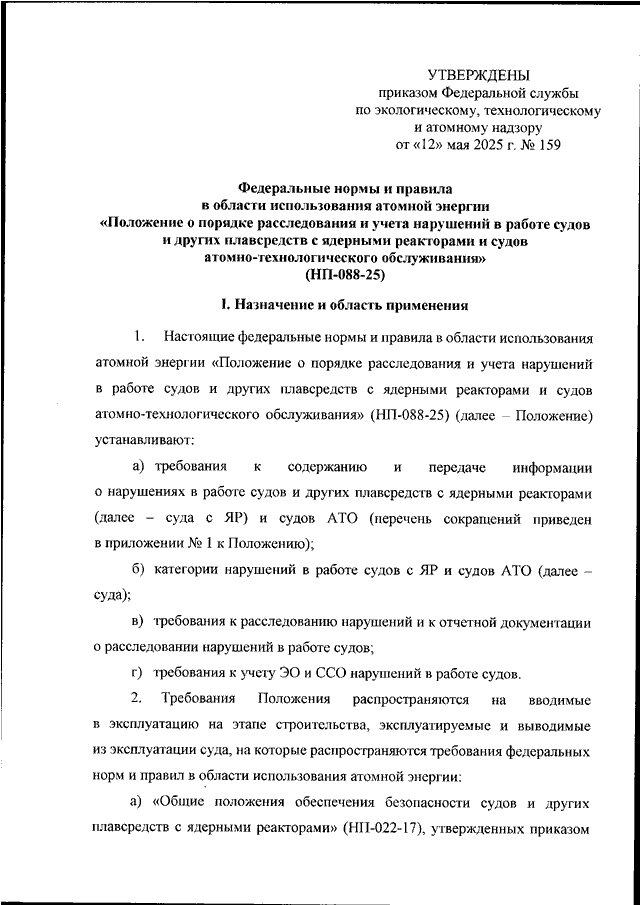 УТВЕРЖДЕНЫ
приказом Федеральной службы
по экологическому, технологическому
и атомному надзору
от «12» мая 2025 г. № 159

Федеральные нормы и правила
в области использования атомной энергии
«Положение о порядке расследования и учета нарушений в работе судов и других плавсредств с ядерными реакторами и судов атомно-технологического обслуживания»
(НП-088-25)

I. Назначение и область применения

1. Настоящие федеральные нормы и правила в области использования атомной энергии «Положение о порядке расследования и учета нарушений в работе судов и других плавсредств с ядерными реакторами и судов атомно-технологического обслуживания» (НП-088-25) (далее – Положение) устанавливают:

а) требования к содержанию и передаче информации о нарушениях в работе судов и других плавсредств с ядерными реакторами (далее – суда с ЯР) и судов АТО (перечень сокращений приведен в приложении № 1 к Положению);

б) категории нарушений в работе судов с ЯР и судов АТО (далее – суда);

в) требования к расследованию нарушений и к отчетной документации о расследовании нарушений в работе судов;

г) требования к учету ЭО и ССО нарушений в работе судов.

2. Требования Положения распространяются на вводимые в эксплуатацию на этапе строительства, эксплуатируемые и выводимые из эксплуатации суда, на которые распространяются требования федеральных норм и правил в области использования атомной энергии:

а) «Общие положения обеспечения безопасности судов и других плавсредств с ядерными реакторами» (НП-022-17), утвержденных приказом